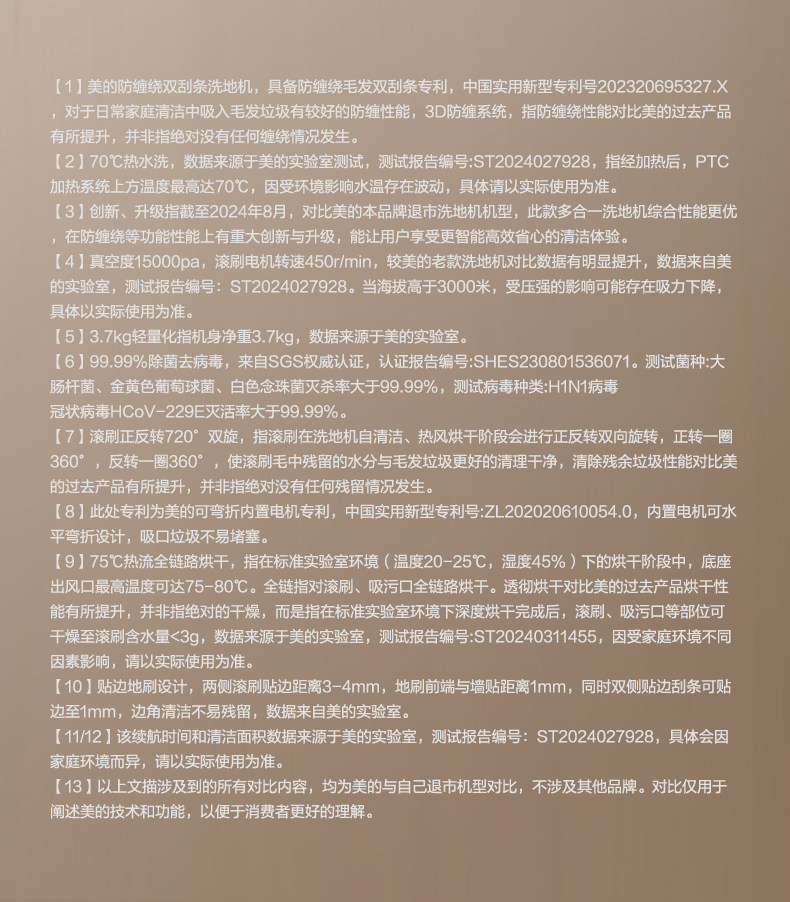 【1】美的防缠绕双刮条洗地机，具备防缠绕毛发双刮条专利，中国实用新型专利号202320695327.X，对于日常家庭清洁中吸入毛发垃圾有较好的防缠性能，3D防缠系统，指防缠绕性能对比美的过去产品有所提升，并非指绝对没有任何缠绕情况发生。
【2】70℃热水洗，数据来源于美的实验室测试，测试报告编号:ST2024027928，指经加热后，PTC加热系统上方温度最高达70℃，因受环境影响水温存在波动，具体请以实际使用为准。
【3】创新、升级指截至2024年8月，对比美的本品牌退市洗地机机型，此款多合一洗地机综合性能更优，在防缠绕等功能性能上有重大创新与升级，能让用户享受更智能高效省心的清洁体验。
【4】真空度15000pa，滚刷电机转速450r/min，较美的老款洗地机对比数据有明显提升，数据来自美的实验室，测试报告编号：ST2024027928。当海拔高于3000米，受压强的影响可能存在吸力下降，具体以实际使用为准。
【5】3.7kg轻量化指机身净重3.7kg，数据来源于美的实验室。
【6】99.99%除菌去病毒，来自SGS权威认证，认证报告编号:SHES230801536071。测试菌种:大肠杆菌、金黄色葡萄球菌、白色念珠菌灭杀率大于99.99%，测试病毒种类:H1N1病毒冠状病毒HCoV-229E灭活率大于99.99%。
【7】滚刷正反转720°双旋，指滚刷在洗地机自清洁、热风烘干阶段会进行正反转双向旋转，正转一圈360°，反转一圈360°，使滚刷毛中残留的水分与毛发垃圾更好的清理干净，清除残余垃圾性能对比美的过去产品有所提升，并非指绝对没有任何残留情况发生。
【8】此处专利为美的可弯折内置电机专利，中国实用新型专利号:ZL202020610054.0，内置电机可水平弯折设计，吸口垃圾不易堵塞。
【9】75℃热流全链路烘干，指在标准实验室环境（温度20-25℃，湿度45%）下的烘干阶段中，底座出风口最高温度可达75-80℃。全链指对滚刷、吸污口全链路烘干。透彻烘干对比美的过去产品烘干性能有所提升，并非指绝对的干燥，而是指在标准实验室环境下深度烘干完成后，滚刷、吸污口等部位可干燥至滚刷含水量<3g，数据来源于美的实验室，测试报告编号:ST20240311455，因受家庭环境不同因素影响，请以实际使用为准。
【10】贴边地刷设计，两侧滚刷贴边距离3-4mm，地刷前端与墙贴距离1mm，同时双侧贴边刮条可贴边至1mm，边角清洁不易残留，数据来自美的实验室。
【11/12】该续航时间和清洁面积数据来源于美的实验室，测试报告编号：ST2024027928，具体会因家庭环境而异，请以实际使用为准。
【13】以上文描涉及到的所有对比内容，均为美的与自己退市机型对比，不涉及其他品牌。对比仅用于阐述美的技术和功能，以便于消费者更好的理解。